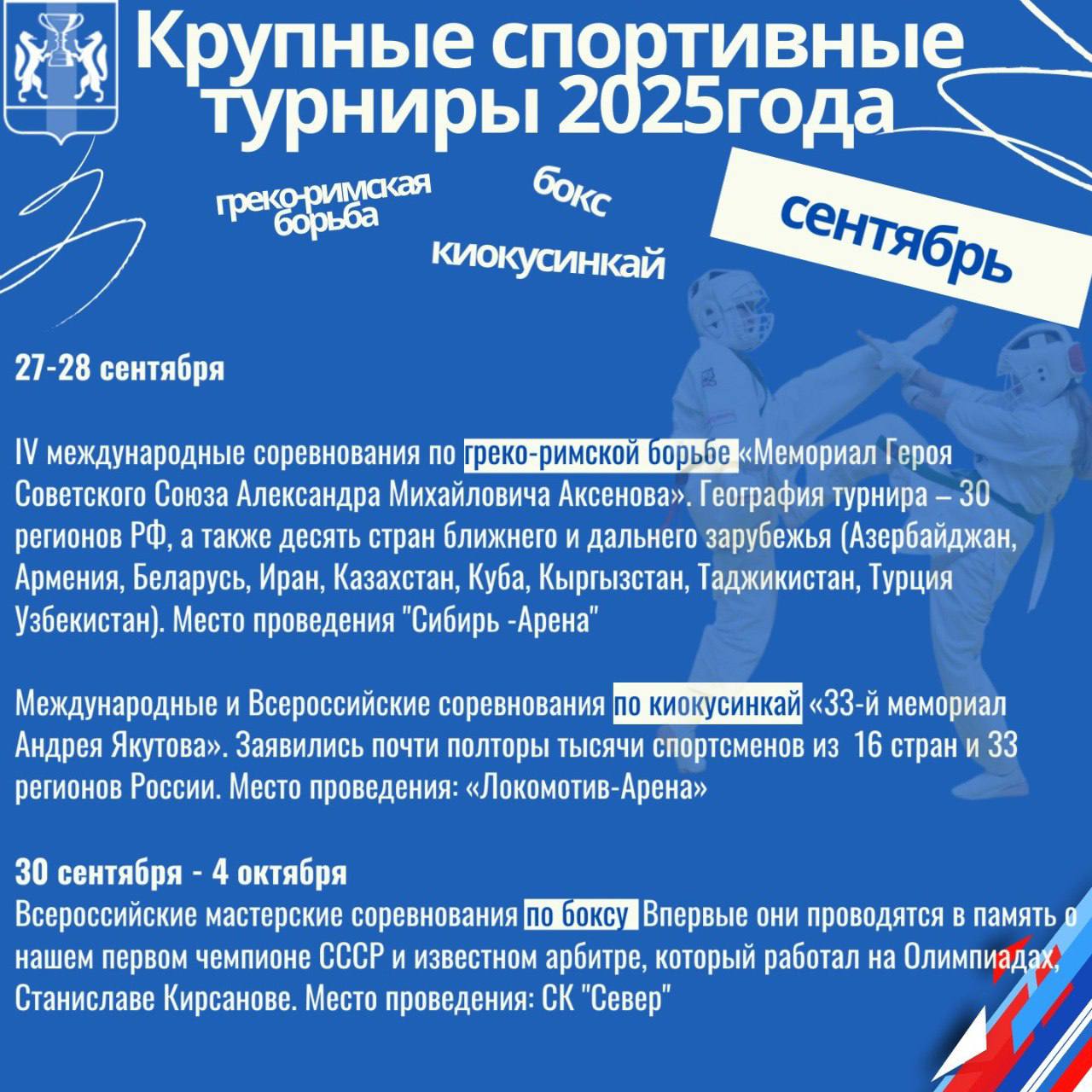 Крупные спортивные турниры 2025года

греко-римская борьба

бокс

киокусинкай

сентябрь

27-28 сентября

IV международные соревнования по греко-римской борьбе «Мемориал Героя Советского Союза Александра Михайловича Аксенова». География турнира – 30 регионов РФ, а также десять стран ближнего и дальнего зарубежья (Азербайджан, Армения, Беларусь, Иран, Казахстан, Куба, Кыргызстан, Таджикистан, Турция Узбекистан). Место проведения "Сибирь -Арена"

Международные и Всероссийские соревнования по киокусинкай «33-й мемориал Андрея Якутова». Заявились почти полторы тысячи спортсменов из 16 стран и 33 регионов России. Место проведения: «Локомотив-Арена»

30 сентября - 4 октября
Всероссийские мастерские соревнования по боксу Впервые они проводятся в память о нашем первом чемпионе СССР и известном арбитре, который работал на Олимпиадах, Станиславе Кирсанове. Место проведения: СК "Север"